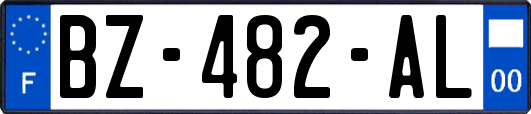 F
BZ-482-AL
00